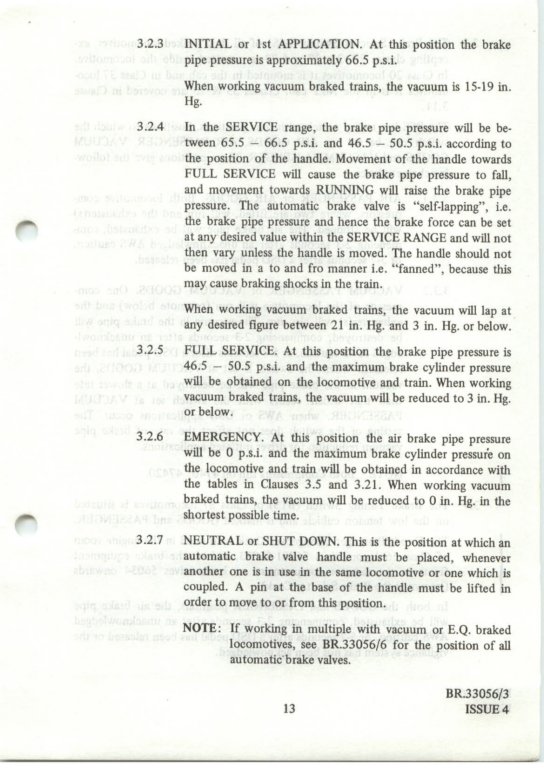 3.2.3 INITIAL or 1st APPLICATION. At this position the brake pipe pressure is approximately 66.5 p.s.i.

When working vacuum braked trains, the vacuum is 15-19 in. Hg.

3.2.4 In the SERVICE range, the brake pipe pressure will be between 65.5 – 66.5 p.s.i. and 46.5 – 50.5 p.s.i. according to the position of the handle. Movement of the handle towards FULL SERVICE will cause the brake pipe pressure to fall, and movement towards RUNNING will raise the brake pipe pressure. The automatic brake valve is "self-lapping", i.e. the brake pipe pressure and hence the brake force can be set at any desired value within the SERVICE RANGE and will not then vary unless the handle is moved. The handle should not be moved in a to and fro manner i.e. "fanned", because this may cause braking shocks in the train.

When working vacuum braked trains, the vacuum will lap at any desired figure between 21 in. Hg. and 3 in. Hg. or below.

3.2.5 FULL SERVICE. At this position the brake pipe pressure is 46.5 – 50.5 p.s.i. and the maximum brake cylinder pressure will be obtained on the locomotive and train. When working vacuum braked trains, the vacuum will be reduced to 3 in. Hg. or below.

3.2.6 EMERGENCY. At this position the air brake pipe pressure will be 0 p.s.i. and the maximum brake cylinder pressure on the locomotive and train will be obtained in accordance with the tables in Clauses 3.5 and 3.21. When working vacuum braked trains, the vacuum will be reduced to 0 in. Hg. in the shortest possible time.

3.2.7 NEUTRAL or SHUT DOWN. This is the position at which an automatic brake valve handle must be placed, whenever another one is in use in the same locomotive or one which is coupled. A pin at the base of the handle must be lifted in order to move to or from this position.

NOTE: If working in multiple with vacuum or E.Q. braked locomotives, see BR.33056/6 for the position of all automatic brake valves.

13

BR.33056/3
ISSUE 4